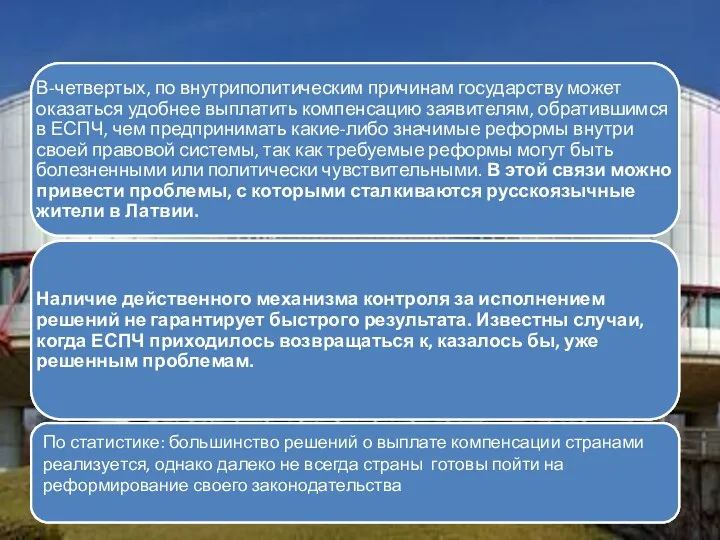 В-четвертых, по внутриполитическим причинам государству может оказаться удобнее выплатить компенсацию заявителям, обратившимся в ЕСПЧ, чем предпринимать какие-либо значимые реформы внутри своей правовой системы, так как требуемые реформы могут быть болезненными или политически чувствительными. В этой связи можно привести проблемы, с которыми сталкиваются русскоязычные жители в Латвии.

Наличие действенного механизма контроля за исполнением решений не гарантирует быстрого результата. Известны случаи, когда ЕСПЧ приходилось возвращаться к, казалось бы, уже решенным проблемам.

По статистике: большинство решений о выплате компенсации странами реализуется, однако далеко не всегда страны готовы пойти на реформирование своего законодательства